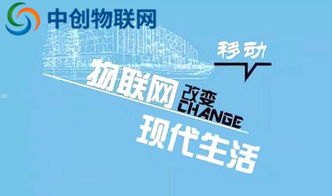 中创物联网

移动

物联网 改变 CHANGE

现代生活